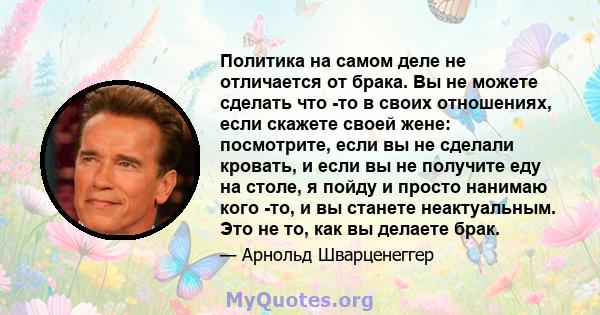 Политика на самом деле не отличается от брака. Вы не можете сделать что -то в своих отношениях, если скажете своей жене: посмотрите, если вы не сделали кровать, и если вы не получите еду на столе, я пойду и просто нанимаю кого -то, и вы станете неактуальным. Это не то, как вы делаете брак.

— Арнольд Шварценеггер

MyQuotes.org